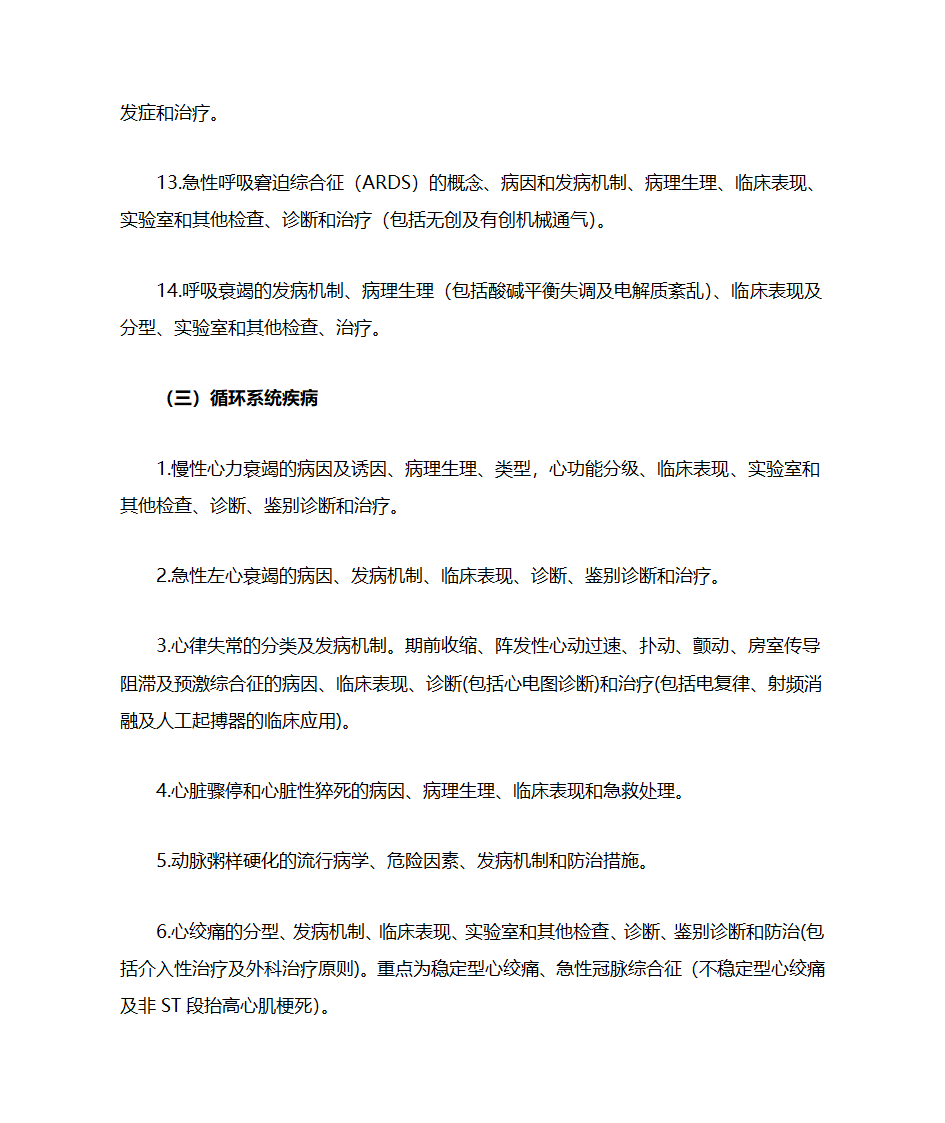 发症和治疗。

13.急性呼吸窘迫综合征（ARDS）的概念、病因和发病机制、病理生理、临床表现、实验室和其他检查、诊断和治疗（包括无创及有创机械通气）。

14.呼吸衰竭的发病机制、病理生理（包括酸碱平衡失调及电解质紊乱）、临床表现及分型、实验室和其他检查、治疗。

（三）循环系统疾病

1.慢性心力衰竭的病因及诱因、病理生理、类型，心功能分级、临床表现、实验室和其他检查、诊断、鉴别诊断和治疗。

2.急性左心衰竭的病因、发病机制、临床表现、诊断、鉴别诊断和治疗。

3.心律失常的分类及发病机制。期前收缩、阵发性心动过速、扑动、颤动、房室传导阻滞及预激综合征的病因、临床表现、诊断(包括心电图诊断)和治疗(包括电复律、射频消融及人工起搏器的临床应用)。

4.心脏骤停和心脏性猝死的病因、病理生理、临床表现和急救处理。

5.动脉粥样硬化的流行病学、危险因素、发病机制和防治措施。

6.心绞痛的分型、发病机制、临床表现、实验室和其他检查、诊断、鉴别诊断和防治(包括介入性治疗及外科治疗原则)。重点为稳定型心绞痛、急性冠脉综合征（不稳定型心绞痛及非 ST 段抬高心肌梗死）。